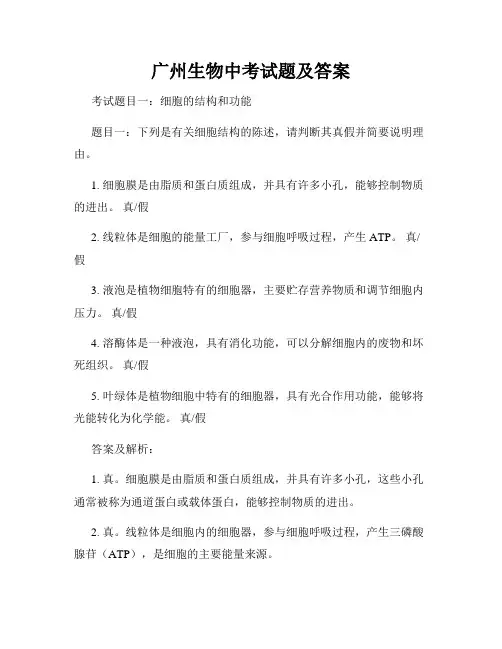 广州生物中考试题及答案

考试题目一：细胞的结构和功能

题目一：下列是有关细胞结构的陈述，请判断其真假并简要说明理由。

1. 细胞膜是由脂质和蛋白质组成，并具有许多小孔，能够控制物质的进出。 真/假

2. 线粒体是细胞的能量工厂，参与细胞呼吸过程，产生 ATP。 真/假

3. 液泡是植物细胞特有的细胞器，主要贮存营养物质和调节细胞内压力。 真/假

4. 溶酶体是一种液泡，具有消化功能，可以分解细胞内的废物和坏死组织。 真/假

5. 叶绿体是植物细胞中特有的细胞器，具有光合作用功能，能够将光能转化为化学能。 真/假

答案及解析：

1. 真。细胞膜是由脂质和蛋白质组成，并具有许多小孔，这些小孔通常被称为通道蛋白或载体蛋白，能够控制物质的进出。

2. 真。线粒体是细胞内的细胞器，参与细胞呼吸过程，产生三磷酸腺苷（ATP），是细胞的主要能量来源。